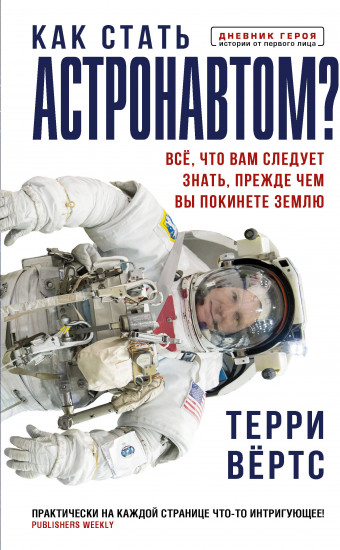 КАК СТАТЬ

ДНЕВНИК ГЕРОЯ
истории от первого лица

АСТРОНАВТОМ?

ВСЁ, ЧТО ВАМ СЛЕДУЕТ ЗНАТЬ, ПРЕЖДЕ ЧЕМ ВЫ ПОКИНЕТЕ ЗЕМЛЮ

ТЕРРИ ВЁРТС

ПРАКТИЧЕСКИ НА КАЖДОЙ СТРАНИЦЕ ЧТО-ТО ИНТРИГУЮЩЕЕ!
PUBLISHERS WEEKLY